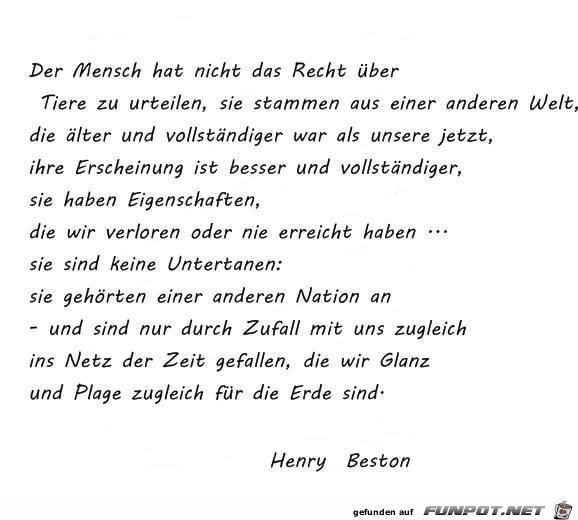 Der Mensch hat nicht das Recht über
Tiere zu urteilen, sie stammen aus einer anderen Welt,
die älter und vollständiger war als unsere jetzt,
ihre Erscheinung ist besser und vollständiger,
sie haben Eigenschaften,
die wir verloren oder nie erreicht haben …
sie sind keine Untertanen:
sie gehörten einer anderen Nation an
- und sind nur durch Zufall mit uns zugleich
ins Netz der Zeit gefallen, die wir Glanz
und Plage zugleich für die Erde sind.

Henry Beston

gefunden auf FUNPOT.NET